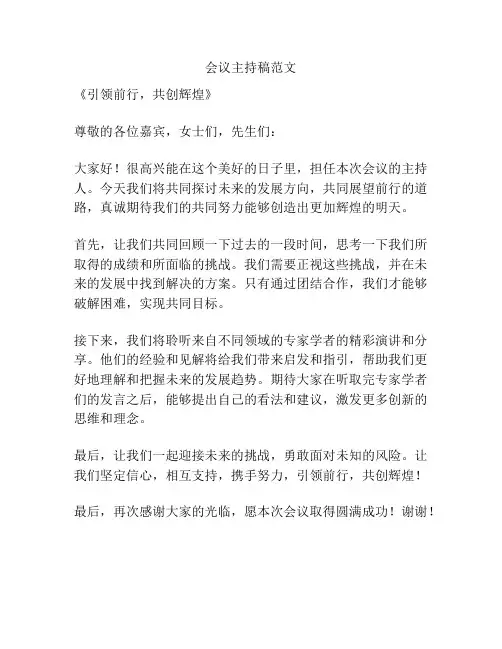 会议主持稿范文

《引领前行，共创辉煌》

尊敬的各位嘉宾，女士们，先生们：

大家好！很高兴能在这个美好的日子里，担任本次会议的主持人。今天我们将共同探讨未来的发展方向，共同展望前行的道路，真诚期待我们的共同努力能够创造出更加辉煌的明天。

首先，让我们共同回顾一下过去的一段时间，思考一下我们所取得的成绩和所面临的挑战。我们需要正视这些挑战，并在未来的发展中找到解决的方案。只有通过团结合作，我们才能够破解困难，实现共同目标。

接下来，我们将聆听来自不同领域的专家学者的精彩演讲和分享。他们的经验和见解将给我们带来启发和指引，帮助我们更好地理解和把握未来的发展趋势。期待大家在听取完专家学者们的发言之后，能够提出自己的看法和建议，激发更多创新的思维和理念。

最后，让我们一起迎接未来的挑战，勇敢面对未知的风险。让我们坚定信心，相互支持，携手努力，引领前行，共创辉煌！

最后，再次感谢大家的光临，愿本次会议取得圆满成功！谢谢！